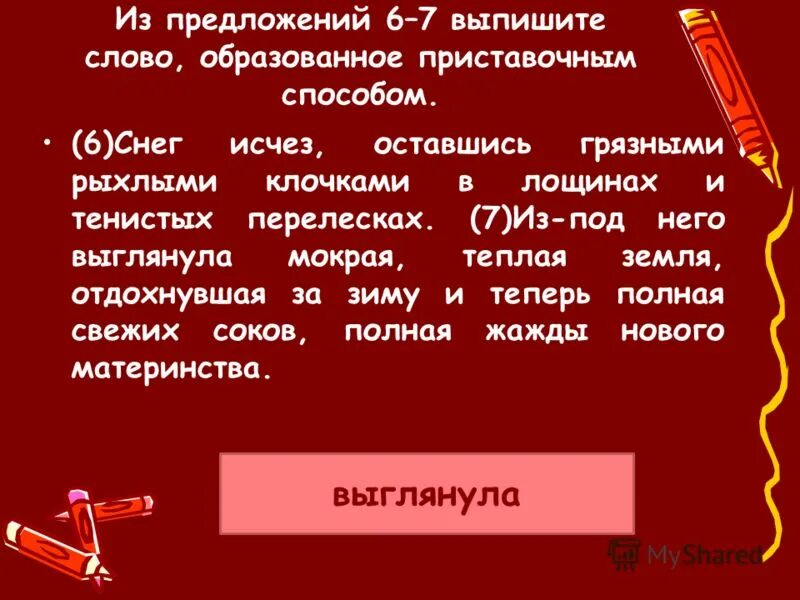 Из предложений 6–7 выпишите слово, образованное приставочным способом.

• (6)Снег исчез, оставшись грязными рыхлыми клочками в лощинах и тенистых перелесках. (7)Из-под него выглянула мокрая, теплая земля, отдохнувшая за зиму и теперь полная свежих соков, полная жажды нового материнства.

выглянула

MyShared